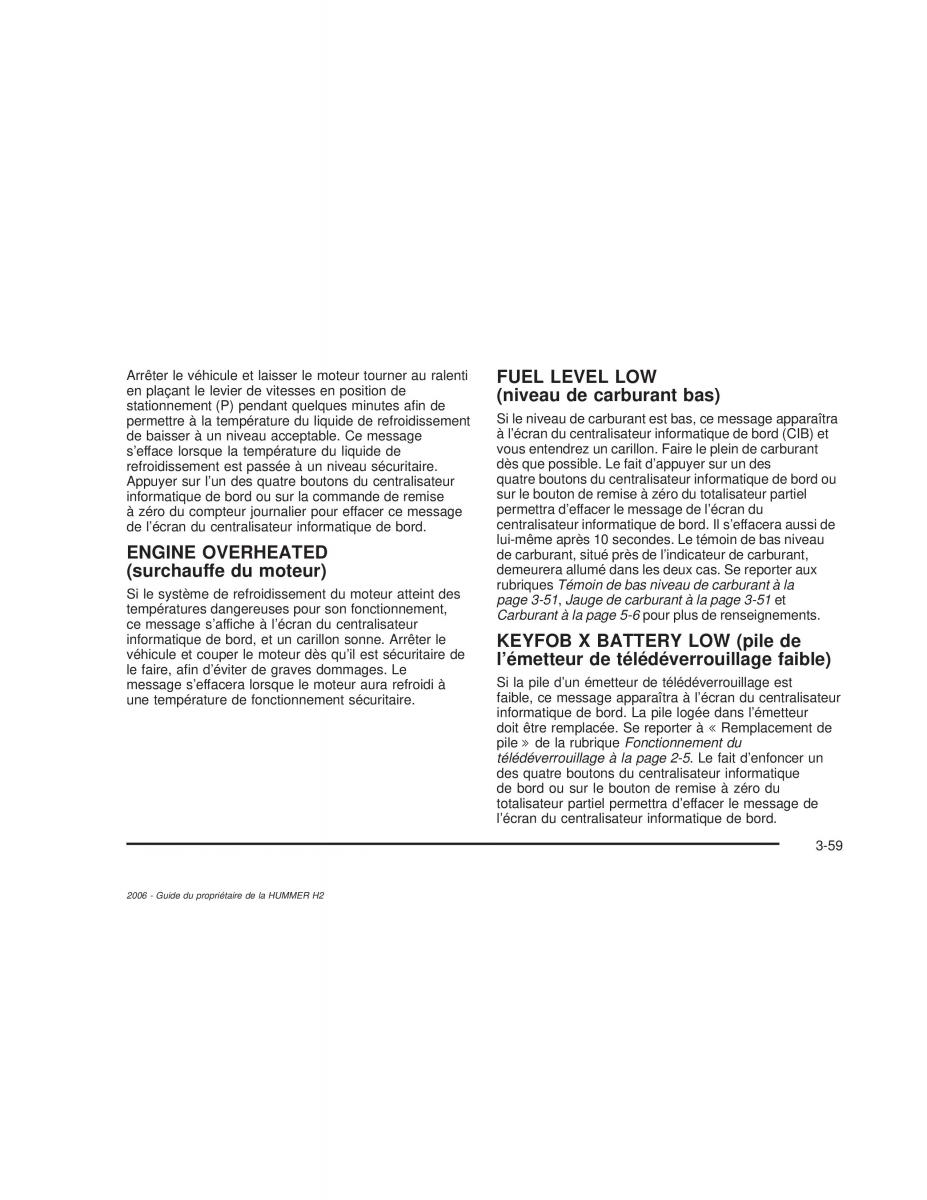 Arrêter le véhicule et laisser le moteur tourner au ralenti en plaçant le levier de vitesses en position de stationnement (P) pendant quelques minutes afin de permettre à la température du liquide de refroidissement de baisser à un niveau acceptable. Ce message s'efface lorsque la température du liquide de refroidissement est passée à un niveau sécuritaire. Appuyer sur l'un des quatre boutons du centralisateur informatique de bord ou sur la commande de remise à zéro du compteur journalier pour effacer ce message de l'écran du centralisateur informatique de bord.

ENGINE OVERHEATED (surchauffe du moteur)

Si le système de refroidissement du moteur atteint des températures dangereuses pour son fonctionnement, ce message s'affiche à l'écran du centralisateur informatique de bord, et un carillon sonne. Arrêter le véhicule et couper le moteur dès qu'il est sécuritaire de le faire, afin d'éviter de graves dommages. Le message s'effacera lorsque le moteur aura refroidi à une température de fonctionnement sécuritaire.

FUEL LEVEL LOW (niveau de carburant bas)

Si le niveau de carburant est bas, ce message apparaîtra à l'écran du centralisateur informatique de bord (CIB) et vous entendrez un carillon. Faire le plein de carburant dès que possible. Le fait d'appuyer sur un des quatre boutons du centralisateur informatique de bord ou sur le bouton de remise à zéro du totalisateur partiel permettra d'effacer le message de l'écran du centralisateur informatique de bord. Il s'effacera aussi de lui-même après 10 secondes. Le témoin de bas niveau de carburant, situé près de l'indicateur de carburant, demeurera allumé dans les deux cas. Se reporter aux rubriques Témoin de bas niveau de carburant à la page 3-51, Jauge de carburant à la page 3-51 et Carburant à la page 5-6 pour plus de renseignements.

KEYFOB X BATTERY LOW (pile de l'émetteur de télédéverrouillage faible)

Si la pile d'un émetteur de télédéverrouillage est faible, ce message apparaîtra à l'écran du centralisateur informatique de bord. La pile logée dans l'émetteur doit être remplacée. Se reporter à « Remplacement de pile » de la rubrique Fonctionnement du télédéverrouillage à la page 2-5. Le fait d'enfoncer un des quatre boutons du centralisateur informatique de bord ou sur le bouton de remise à zéro du totalisateur partiel permettra d'effacer le message de l'écran du centralisateur informatique de bord.

3-59

2006 - Guide du propriétaire de la HUMMER H2